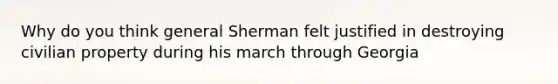 Why do you think general Sherman felt justified in destroying civilian property during his march through Georgia